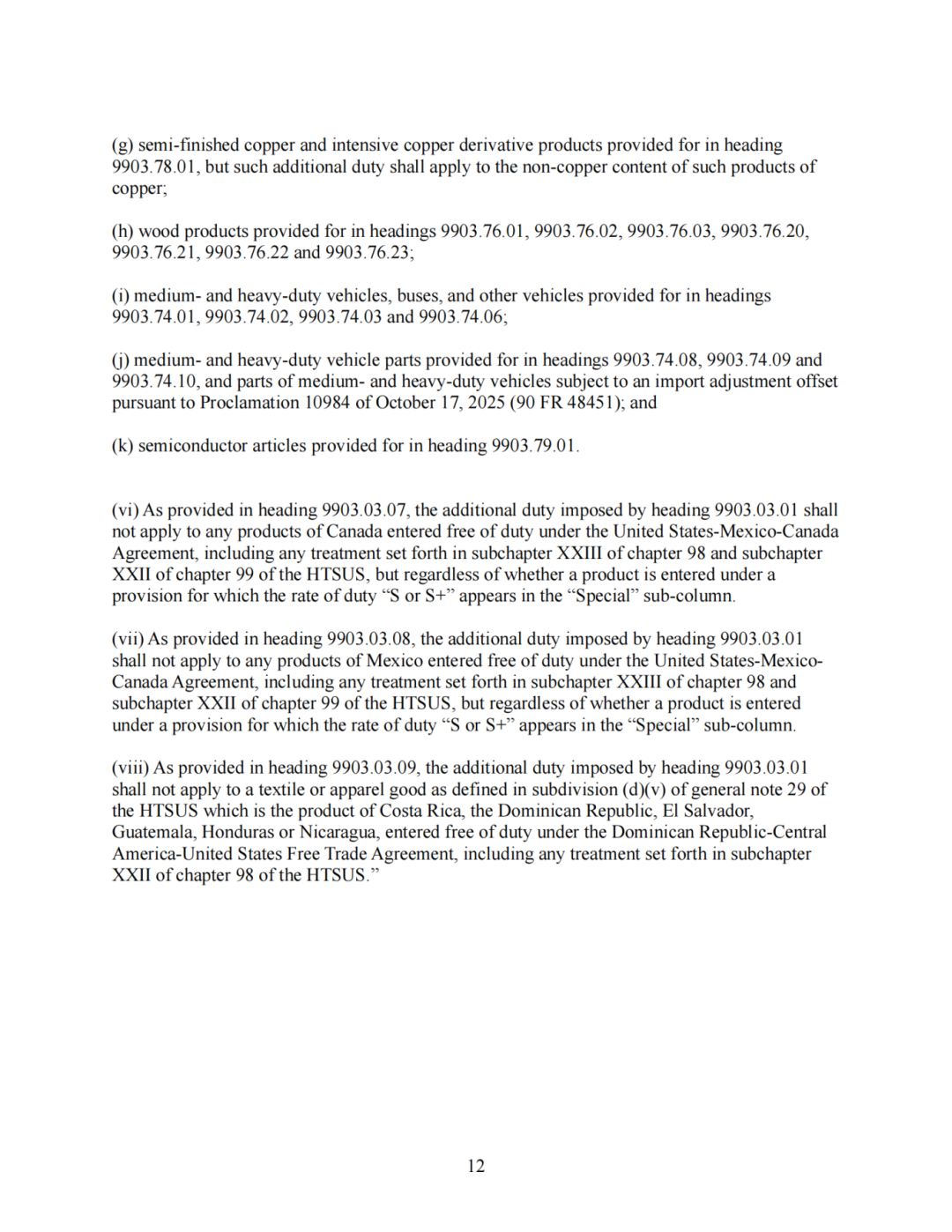 (g) semi-finished copper and intensive copper derivative products provided for in heading 9903.78.01, but such additional duty shall apply to the non-copper content of such products of copper;

(h) wood products provided for in headings 9903.76.01, 9903.76.02, 9903.76.03, 9903.76.20, 9903.76.21, 9903.76.22 and 9903.76.23;

(i) medium- and heavy-duty vehicles, buses, and other vehicles provided for in headings 9903.74.01, 9903.74.02, 9903.74.03 and 9903.74.06;

(j) medium- and heavy-duty vehicle parts provided for in headings 9903.74.08, 9903.74.09 and 9903.74.10, and parts of medium- and heavy-duty vehicles subject to an import adjustment offset pursuant to Proclamation 10984 of October 17, 2025 (90 FR 48451); and

(k) semiconductor articles provided for in heading 9903.79.01.

(vi) As provided in heading 9903.03.07, the additional duty imposed by heading 9903.03.01 shall not apply to any products of Canada entered free of duty under the United States-Mexico-Canada Agreement, including any treatment set forth in subchapter XXIII of chapter 98 and subchapter XXII of chapter 99 of the HTSUS, but regardless of whether a product is entered under a provision for which the rate of duty “S or S+” appears in the “Special” sub-column.

(vii) As provided in heading 9903.03.08, the additional duty imposed by heading 9903.03.01 shall not apply to any products of Mexico entered free of duty under the United States-Mexico-Canada Agreement, including any treatment set forth in subchapter XXIII of chapter 98 and subchapter XXII of chapter 99 of the HTSUS, but regardless of whether a product is entered under a provision for which the rate of duty “S or S+” appears in the “Special” sub-column.

(viii) As provided in heading 9903.03.09, the additional duty imposed by heading 9903.03.01 shall not apply to a textile or apparel good as defined in subdivision (d)(v) of general note 29 of the HTSUS which is the product of Costa Rica, the Dominican Republic, El Salvador, Guatemala, Honduras or Nicaragua, entered free of duty under the Dominican Republic-Central America-United States Free Trade Agreement, including any treatment set forth in subchapter XXII of chapter 98 of the HTSUS.”

12